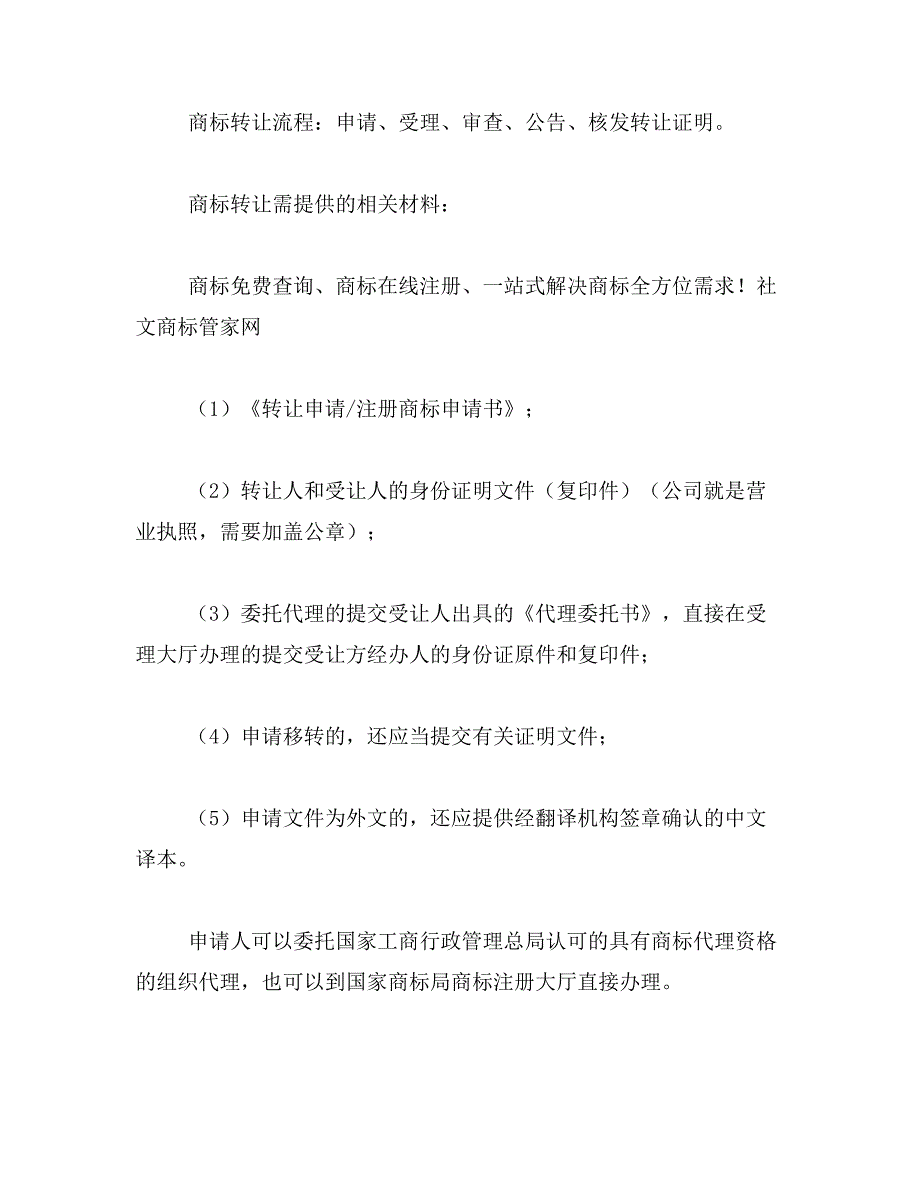 商标转让流程：申请、受理、审查、公告、核发转让证明。

商标转让需提供的相关材料：

商标免费查询、商标在线注册、一站式解决商标全方位需求！社文商标管家网

（1）《转让申请/注册商标申请书》；

（2）转让人和受让人的身份证明文件（复印件）（公司就是营业执照，需要加盖公章）；

（3）委托代理的提交受让人出具的《代理委托书》，直接在受理大厅办理的提交受让方经办人的身份证原件和复印件；

（4）申请移转的，还应当提交有关证明文件；

（5）申请文件为外文的，还应提供经翻译机构签章确认的中文译本。

申请人可以委托国家工商行政管理总局认可的具有商标代理资格的组织代理，也可以到国家商标局商标注册大厅直接办理。